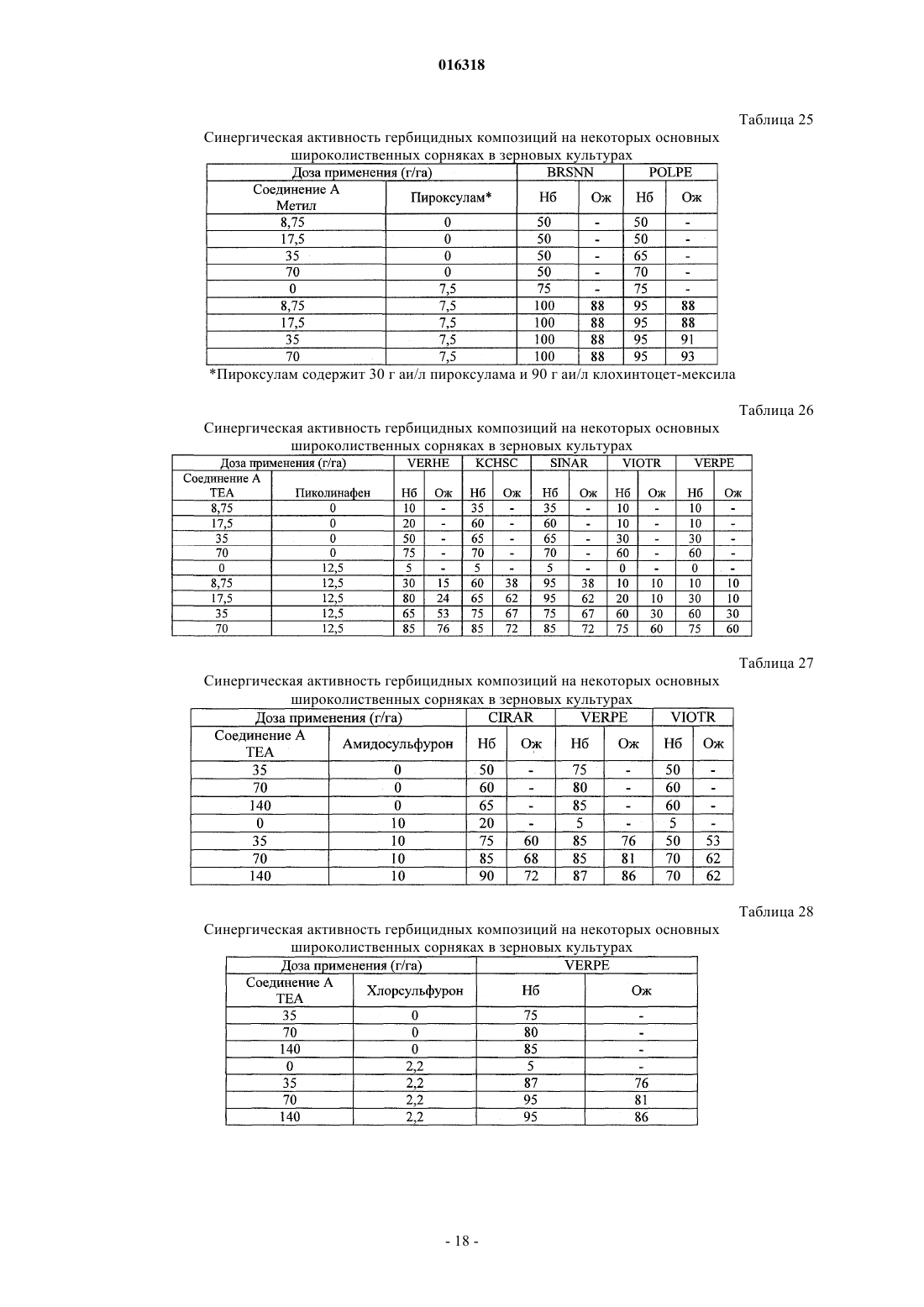 016318

Таблица 25

Синергическая активность гербицидных композиций на некоторых основных широколиственных сорняках в зерновых культурах

| Доза применения (г/га) | | BRSNN | | POLPE | |
|---|---|---|---|---|---|
| Соединение А Метил | Пироксулам* | Нб | Ож | Нб | Ож |
| 8,75 | 0 | 50 | - | 50 | - |
| 17,5 | 0 | 50 | - | 50 | - |
| 35 | 0 | 50 | - | 65 | - |
| 70 | 0 | 50 | - | 70 | - |
| 0 | 7,5 | 75 | - | 75 | - |
| 8,75 | 7,5 | 100 | 88 | 95 | 88 |
| 17,5 | 7,5 | 100 | 88 | 95 | 88 |
| 35 | 7,5 | 100 | 88 | 95 | 91 |
| 70 | 7,5 | 100 | 88 | 95 | 93 |

*Пироксулам содержит 30 г аи/л пироксулама и 90 г аи/л клохинтоцет-мексила

Таблица 26

Синергическая активность гербицидных композиций на некоторых основных широколиственных сорняках в зерновых культурах

| Доза применения (г/га) | | VERHE | | KCHSC | | SINAR | | VIOTR | | VERPE | |
|---|---|---|---|---|---|---|---|---|---|---|---|
| Соединение А TEA | Пиколинафен | Нб | Ож | Нб | Ож | Нб | Ож | Нб | Ож | Нб | Ож |
| 8,75 | 0 | 10 | - | 35 | - | 35 | - | 10 | - | 10 | - |
| 17,5 | 0 | 20 | - | 60 | - | 60 | - | 10 | - | 10 | - |
| 35 | 0 | 50 | - | 65 | - | 65 | - | 30 | - | 30 | - |
| 70 | 0 | 75 | - | 70 | - | 70 | - | 60 | - | 60 | - |
| 0 | 12,5 | 5 | - | 5 | - | 5 | - | 0 | - | 0 | - |
| 8,75 | 12,5 | 30 | 15 | 60 | 38 | 95 | 38 | 10 | 10 | 10 | 10 |
| 17,5 | 12,5 | 80 | 24 | 65 | 62 | 95 | 62 | 20 | 10 | 30 | 10 |
| 35 | 12,5 | 65 | 53 | 75 | 67 | 75 | 67 | 60 | 30 | 60 | 30 |
| 70 | 12,5 | 85 | 76 | 85 | 72 | 85 | 72 | 75 | 60 | 75 | 60 |

Таблица 27

Синергическая активность гербицидных композиций на некоторых основных широколиственных сорняках в зерновых культурах

| Доза применения (г/га) | | CIRAR | | VERPE | | VIOTR | |
|---|---|---|---|---|---|---|---|
| Соединение А TEA | Амидосульфурон | Нб | Ож | Нб | Ож | Нб | Ож |
| 35 | 0 | 50 | - | 75 | - | 50 | - |
| 70 | 0 | 60 | - | 80 | - | 60 | - |
| 140 | 0 | 65 | - | 85 | - | 60 | - |
| 0 | 10 | 20 | - | 5 | - | 5 | - |
| 35 | 10 | 75 | 60 | 85 | 76 | 50 | 53 |
| 70 | 10 | 85 | 68 | 85 | 81 | 70 | 62 |
| 140 | 10 | 90 | 72 | 87 | 86 | 70 | 62 |

Таблица 28

Синергическая активность гербицидных композиций на некоторых основных широколиственных сорняках в зерновых культурах

| Доза применения (г/га) | | VERPE | |
|---|---|---|---|
| Соединение А TEA | Хлорсульфурон | Нб | Ож |
| 35 | 0 | 75 | - |
| 70 | 0 | 80 | - |
| 140 | 0 | 85 | - |
| 0 | 2,2 | 5 | - |
| 35 | 2,2 | 87 | 76 |
| 70 | 2,2 | 95 | 81 |
| 140 | 2,2 | 95 | 86 |

- 18 -